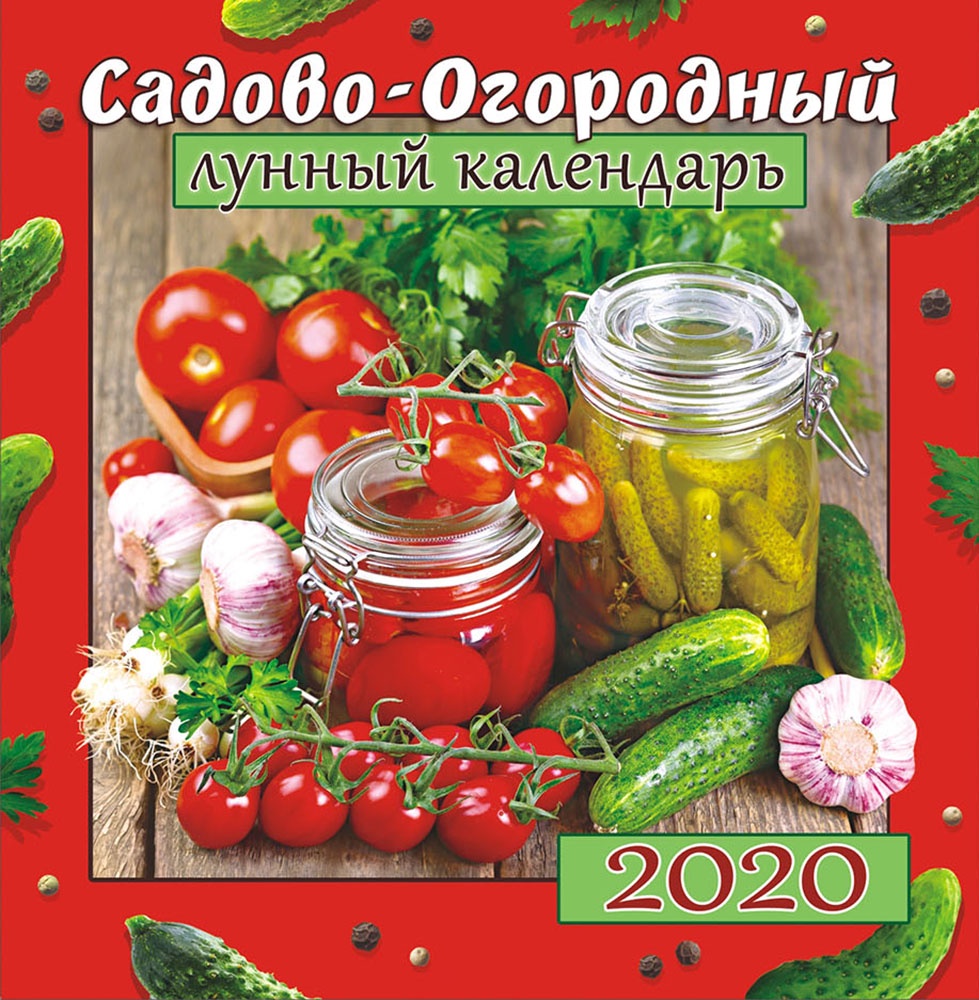 Садово-Огородный
лунный календарь

2020